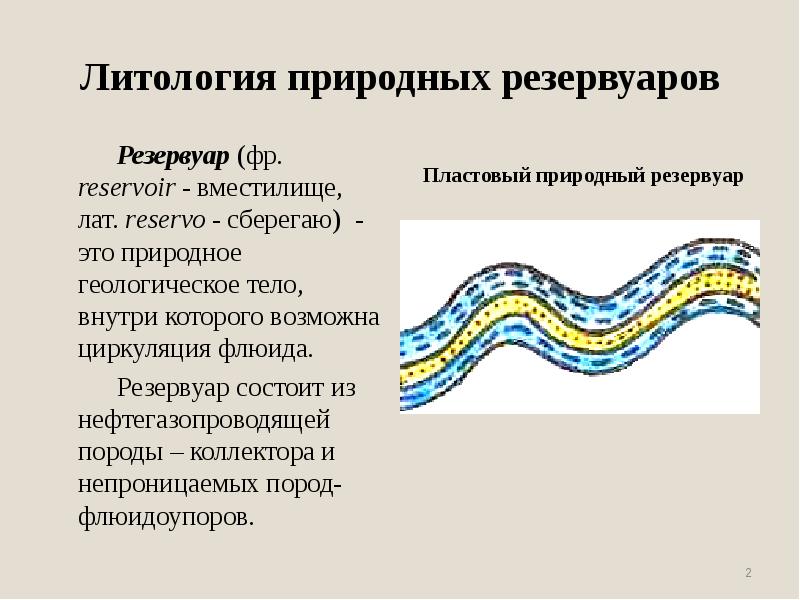 Литология природных резервуаров

Резервуар (фр. reservoir - вместилище, лат. reservo - сберегаю) - это природное геологическое тело, внутри которого возможна циркуляция флюида.

Резервуар состоит из нефтегазопроводящей породы – коллектора и непроницаемых пород-флюидоупоров.

Пластовый природный резервуар

2